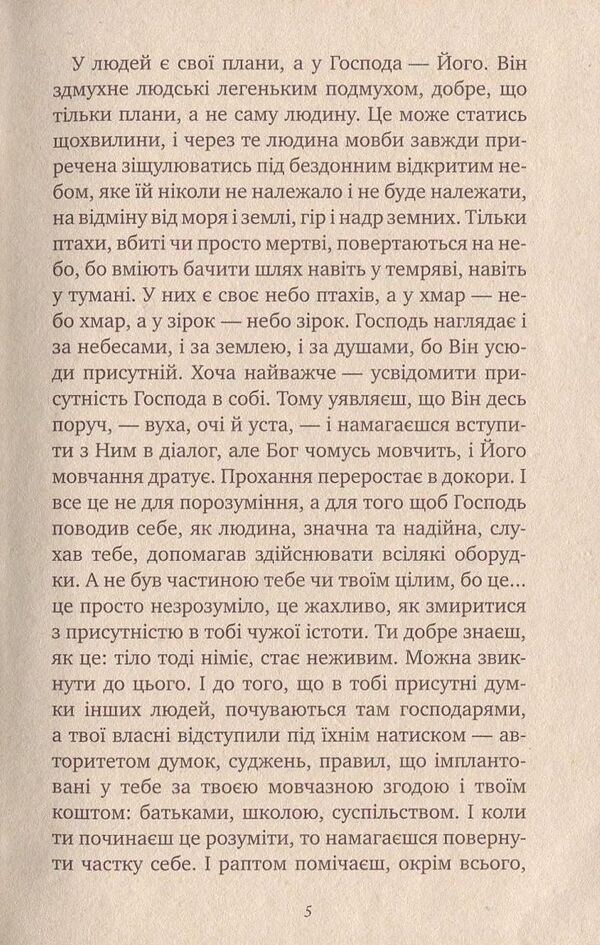 У людей є свої плани, а у Господа — Його. Він здмухне людські легеньким подмухом, добре, що тільки плани, а не саму людину. Це може статись щохвилини, і через те людина мовби завжди приречена зіщулюватись під бездонним відкритим небом, яке їй ніколи не належало і не буде належати, на відміну від моря і землі, гір і надр земних. Тільки птахи, вбиті чи просто мертві, повертаються на небо, бо вміють бачити шлях навіть у темряві, навіть у тумані. У них є своє небо птахів, а у хмар — небо хмар, а у зірок — небо зірок. Господь наглядає і за небесами, і за землею, і за душами, бо Він усюди присутній. Хоча найважче — усвідомити присутність Господа в собі. Тому уявляєш, що Він десь поруч, — вуха, очі й уста, — і намагаєшся вступити з Ним в діалог, але Бог чомусь мовчить, і Його мовчання дратує. Прохання переростає в докори. І все це не для порозуміння, а для того щоб Господь поводив себе, як людина, значна та надійна, слухав тебе, допомагав здійснювати всілякі оборудки. А не був частиною тебе чи твоїм цілим, бо це... це просто незрозуміло, це жахливо, як змиритися з присутністю в тобі чужої істоти. Ти добре знаєш, як це: тіло тоді німіє, стає неживим. Можна звикнути до цього. І до того, що в тобі присутні думки інших людей, почуваються там господарями, а твої власні відступили під їхнім натиском — авторитетом думок, суджень, правил, що імплантовані у тебе за твоєю мовчазною згодою і твоїм коштом: батьками, школою, суспільством. І коли ти починаєш це розуміти, то намагаєшся повернути частку себе. І раптом помічаєш, окрім всього,

5